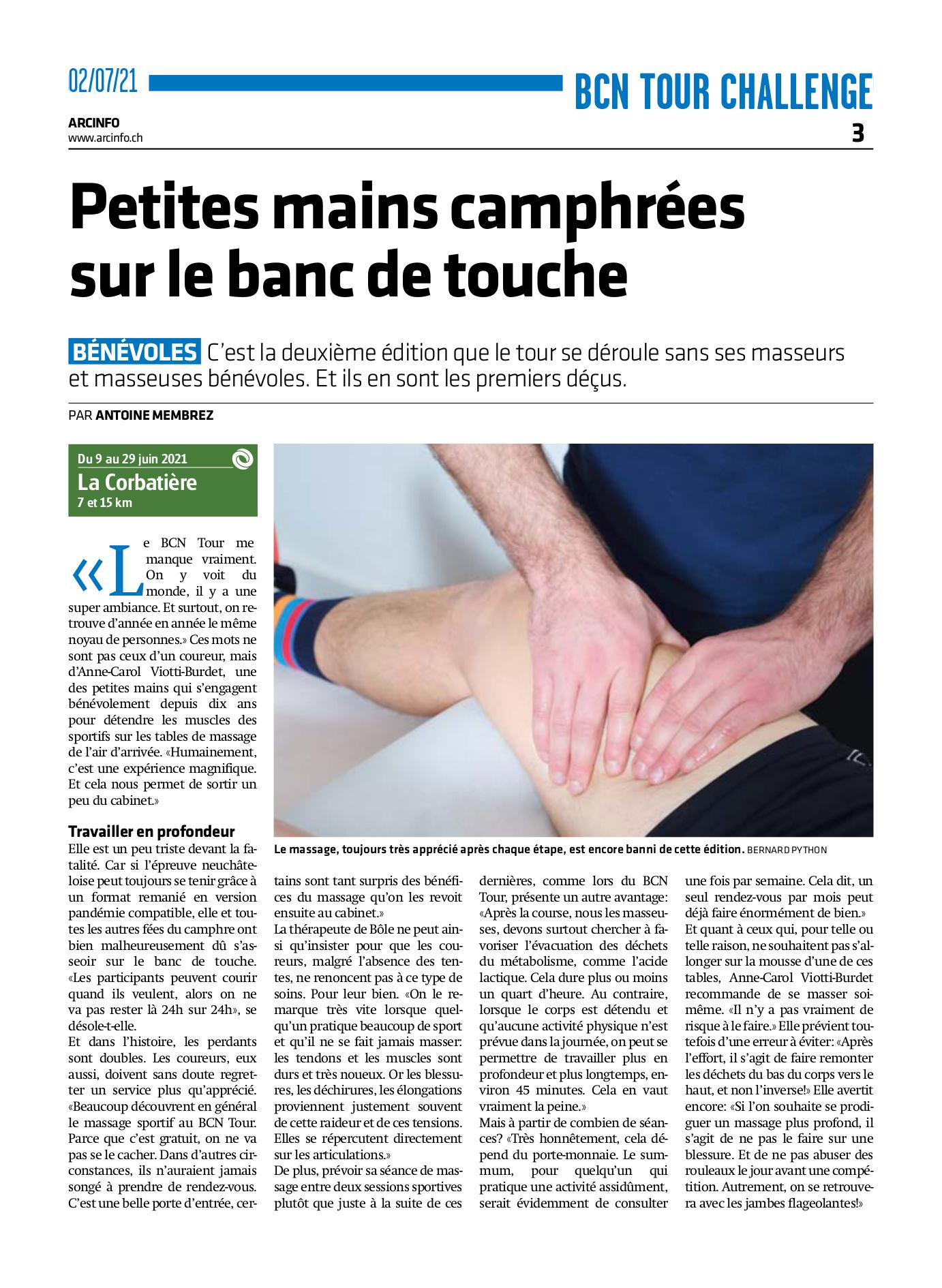 02/07/21

BCN TOUR CHALLENGE

ARCINFO
www.arcinfo.ch

3

Petites mains camphrées sur le banc de touche

BÉNÉVOLES C'est la deuxième édition que le tour se déroule sans ses masseurs et masseuses bénévoles. Et ils en sont les premiers déçus.

PAR ANTOINE MEMBREZ

Du 9 au 29 juin 2021
La Corbatière
7 et 15 km

«Le BCN Tour me manque vraiment. On y voit du monde, il y a une super ambiance. Et surtout, on retrouve d'année en année le même noyau de personnes.» Ces mots ne sont pas ceux d'un coureur, mais d'Anne-Carol Viotti-Burdet, une des petites mains qui s'engagent bénévolement depuis dix ans pour détendre les muscles des sportifs sur les tables de massage de l'air d'arrivée. «Humainement, c'est une expérience magnifique. Et cela nous permet de sortir un peu du cabinet.»

Travailler en profondeur
Elle est un peu triste devant la fatalité. Car si l'épreuve neuchâteloise peut toujours se tenir grâce à un format remanié en version pandémie compatible, elle et toutes les autres fées du camphre ont bien malheureusement dû s'asseoir sur le banc de touche. «Les participants peuvent courir quand ils veulent, alors on ne va pas rester là 24h sur 24h», se désole-t-elle.
Et dans l'histoire, les perdants sont doubles. Les coureurs, eux aussi, doivent sans doute regretter un service plus qu'apprécié. «Beaucoup découvrent en général le massage sportif au BCN Tour. Parce que c'est gratuit, on ne va pas se le cacher. Dans d'autres circonstances, ils n'auraient jamais songé à prendre de rendez-vous. C'est une belle porte d'entrée, certains sont tant surpris des bénéfices du massage qu'on les revoit ensuite au cabinet.»
La thérapeute de Bôle ne peut ainsi qu'insister pour que les coureurs, malgré l'absence des tentes, ne renoncent pas à ce type de soins. Pour leur bien. «On le remarque très vite lorsque quelqu'un pratique beaucoup de sport et qu'il ne se fait jamais masser: les tendons et les muscles sont durs et très noueux. Or les blessures, les déchirures, les élongations proviennent justement souvent de cette raideur et de ces tensions. Elles se répercutent directement sur les articulations.»
De plus, prévoir sa séance de massage entre deux sessions sportives plutôt que juste à la suite de ces dernières, comme lors du BCN Tour, présente un autre avantage: «Après la course, nous les masseuses, devons surtout chercher à favoriser l'évacuation des déchets du métabolisme, comme l'acide lactique. Cela dure plus ou moins un quart d'heure. Au contraire, lorsque le corps est détendu et qu'aucune activité physique n'est prévue dans la journée, on peut se permettre de travailler plus en profondeur et plus longtemps, environ 45 minutes. Cela en vaut vraiment la peine.»
Mais à partir de combien de séances? «Très honnêtement, cela dépend du porte-monnaie. Le summum, pour quelqu'un qui pratique une activité assidûment, serait évidemment de consulter une fois par semaine. Cela dit, un seul rendez-vous par mois peut déjà faire énormément de bien.»
Et quant à ceux qui, pour telle ou telle raison, ne souhaitent pas s'allonger sur la mousse d'une de ces tables, Anne-Carol Viotti-Burdet recommande de se masser soi-même. «Il n'y a pas vraiment de risque à le faire.» Elle prévient toutefois d'une erreur à éviter: «Après l'effort, il s'agit de faire remonter les déchets du bas du corps vers le haut, et non l'inverse!» Elle avertit encore: «Si l'on souhaite se prodiguer un massage plus profond, il s'agit de ne pas le faire sur une blessure. Et de ne pas abuser des rouleaux le jour avant une compétition. Autrement, on se retrouvera avec les jambes flageolantes!»

Le massage, toujours très apprécié après chaque étape, est encore banni de cette édition. BERNARD PYTHON